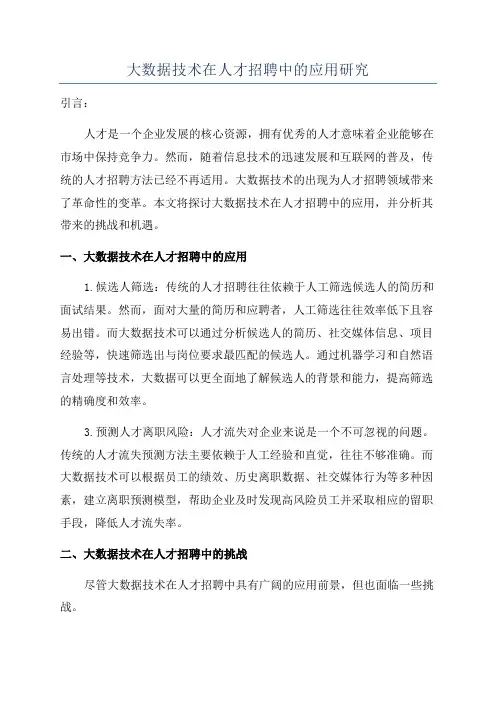 大数据技术在人才招聘中的应用研究

引言：

人才是一个企业发展的核心资源，拥有优秀的人才意味着企业能够在市场中保持竞争力。然而，随着信息技术的迅速发展和互联网的普及，传统的人才招聘方法已经不再适用。大数据技术的出现为人才招聘领域带来了革命性的变革。本文将探讨大数据技术在人才招聘中的应用，并分析其带来的挑战和机遇。

一、大数据技术在人才招聘中的应用

1.候选人筛选：传统的人才招聘往往依赖于人工筛选候选人的简历和面试结果。然而，面对大量的简历和应聘者，人工筛选往往效率低下且容易出错。而大数据技术可以通过分析候选人的简历、社交媒体信息、项目经验等，快速筛选出与岗位要求最匹配的候选人。通过机器学习和自然语言处理等技术，大数据可以更全面地了解候选人的背景和能力，提高筛选的精确度和效率。

3.预测人才离职风险：人才流失对企业来说是一个不可忽视的问题。传统的人才流失预测方法主要依赖于人工经验和直觉，往往不够准确。而大数据技术可以根据员工的绩效、历史离职数据、社交媒体行为等多种因素，建立离职预测模型，帮助企业及时发现高风险员工并采取相应的留职手段，降低人才流失率。

二、大数据技术在人才招聘中的挑战

尽管大数据技术在人才招聘中具有广阔的应用前景，但也面临一些挑战。